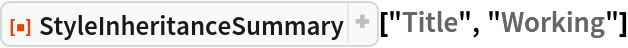 StyleInheritanceSummary + ["Title", "Working"]